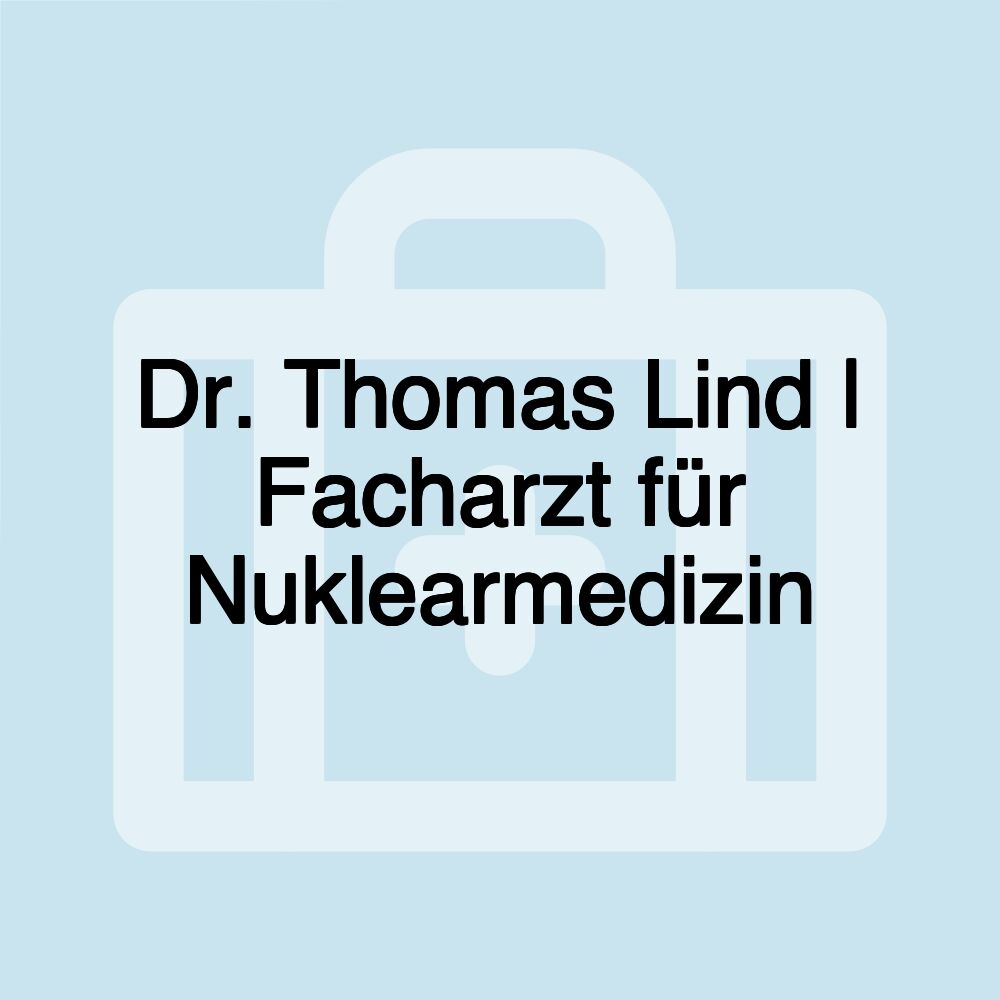 Dr. Thomas Lind I Facharzt für Nuklearmedizin